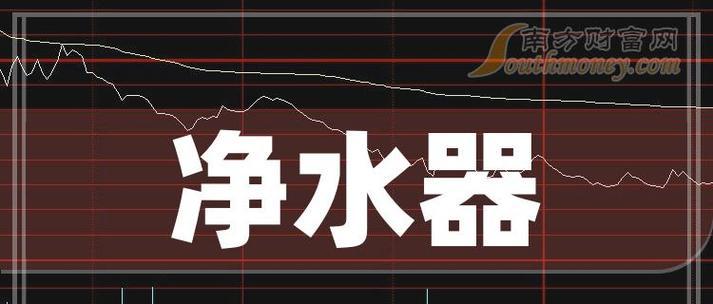 南方财富网
Southmoney.com

净水器